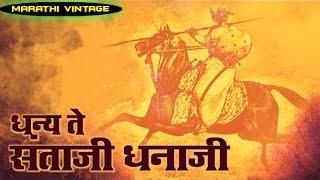 MARATHI VINTAGE

धन्य ते
संताजी धनाजी